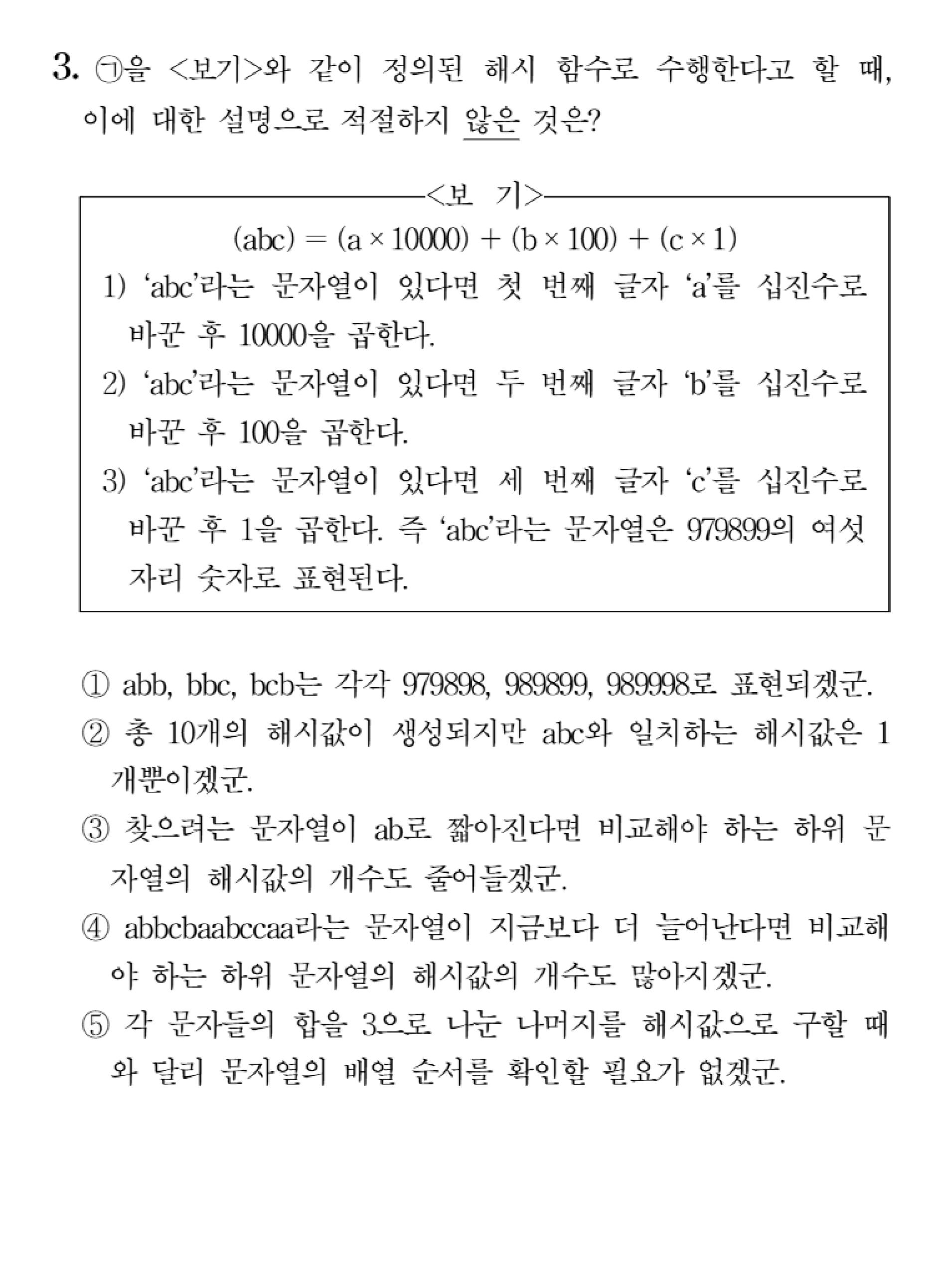 3. ㉠을 <보기>와 같이 정의된 해시 함수로 수행한다고 할 때, 이에 대한 설명으로 적절하지 않은 것은?

<보 기>

$(abc) = (a \times 10000) + (b \times 100) + (c \times 1)$

1) 'abc'라는 문자열이 있다면 첫 번째 글자 'a'를 십진수로 바꾼 후 10000을 곱한다.

2) 'abc'라는 문자열이 있다면 두 번째 글자 'b'를 십진수로 바꾼 후 100을 곱한다.

3) 'abc'라는 문자열이 있다면 세 번째 글자 'c'를 십진수로 바꾼 후 1을 곱한다. 즉 'abc'라는 문자열은 979899의 여섯 자리 숫자로 표현된다.

① abb, bbc, bcb는 각각 979898, 989899, 989998로 표현되겠군.

② 총 10개의 해시값이 생성되지만 abc와 일치하는 해시값은 1개뿐이겠군.

③ 찾으려는 문자열이 ab로 짧아진다면 비교해야 하는 하위 문자열의 해시값의 개수도 줄어들겠군.

④ abbcbaabccaa라는 문자열이 지금보다 더 늘어난다면 비교해야 하는 하위 문자열의 해시값의 개수도 많아지겠군.

⑤ 각 문자들의 합을 3으로 나눈 나머지를 해시값으로 구할 때와 달리 문자열의 배열 순서를 확인할 필요가 없겠군.